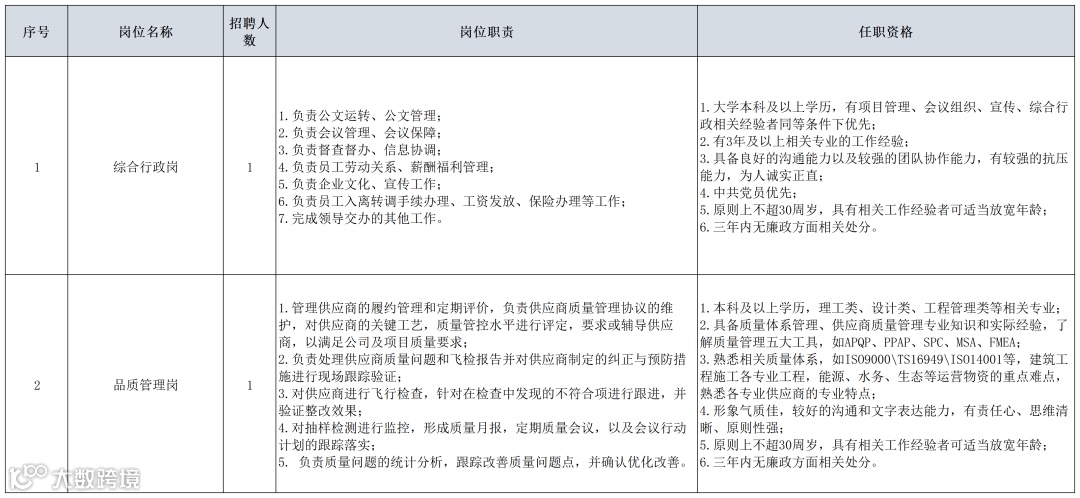 | 序号 | 岗位名称 | 招聘人数 | 岗位职责 | 任职资格 |
|---|---|---|---|---|
| 1 | 综合行政岗 | 1 | 1.负责公文运转、公文管理；<br>2.负责会议管理、会议保障；<br>3.负责督查督办、信息协调；<br>4.负责员工劳动关系、薪酬福利管理；<br>5.负责企业文化、宣传工作；<br>6.负责员工入离转调手续办理、工资发放、保险办理等工作；<br>7.完成领导交办的其他工作。 | 1.大学本科及以上学历，有项目管理、会议组织、宣传、综合行政相关经验者同等条件下优先；<br>2.有3年及以上相关专业的工作经验；<br>3.具备良好的沟通能力以及较强的团队协作能力，有较强的抗压能力，为人诚实正直；<br>4.中共党员优先；<br>5.原则上不超30周岁，具有相关工作经验者可适当放宽年龄；<br>6.三年内无廉政方面相关处分。 |
| 2 | 品质管理岗 | 1 | 1.管理供应商的履约管理和定期评价，负责供应商质量管理协议的维护，对供应商的关键工艺，质量管控水平进行评定，要求或辅导供应商，以满足公司及项目质量要求；<br>2.负责处理供应商质量问题和飞检报告并对供应商制定的纠正与预防措施进行现场跟踪验证；<br>3.对供应商进行飞行检查，针对在检查中发现的不符合项进行跟进，并验证整改效果；<br>4.对抽样检测进行监控，形成质量月报，定期质量会议，以及会议行动计划的跟踪落实；<br>5. 负责质量问题的统计分析，跟踪改善质量问题点，并确认优化改善。 | 1.本科及以上学历，理工类、设计类、工程管理类等相关专业；<br>2.具备质量体系管理、供应商质量管理专业知识和实际经验，了解质量管理五大工具，如APQP、PPAP、SPC、MSA、FMEA；<br>3.熟悉相关质量体系，如ISO9000\TS16949\ISO14001等，建筑工程施工各专业工程，能源、水务、生态等运营物资的重点难点，熟悉各专业供应商的专业特点；<br>4.形象气质佳，较好的沟通和文字表达能力，有责任心、思维清晰、原则性强；<br>5.原则上不超30周岁，具有相关工作经验者可适当放宽年龄；<br>6.三年内无廉政方面相关处分。 |

大数跨境